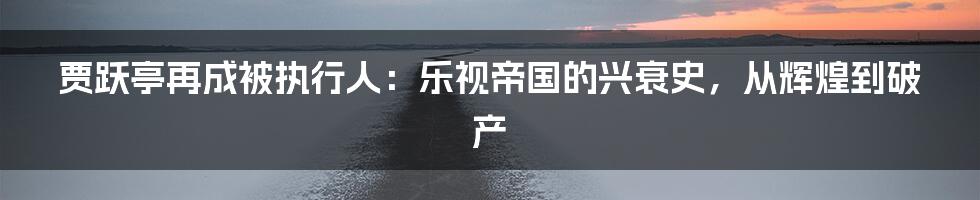 贾跃亭再成被执行人：乐视帝国的兴衰史，从辉煌到破产